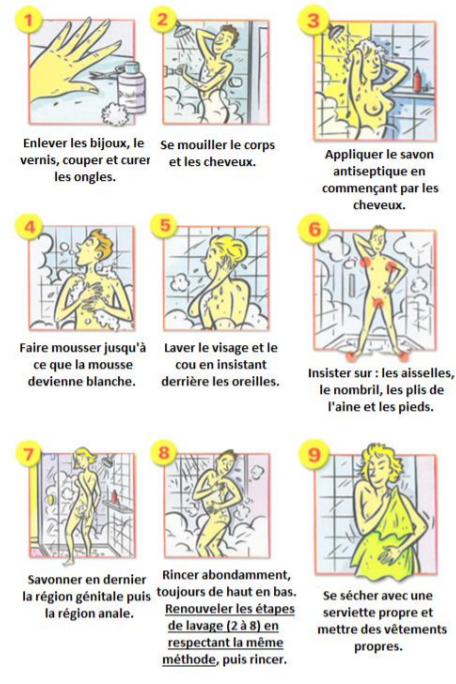 1

Enlever les bijoux, le vernis, couper et curer les ongles.

2

Se mouiller le corps et les cheveux.

3

Appliquer le savon antiseptique en commençant par les cheveux.

4

Faire mousser jusqu'à ce que la mousse devienne blanche.

5

Laver le visage et le cou en insistant derrière les oreilles.

6

Insister sur : les aisselles, le nombril, les plis de l'aine et les pieds.

7

Savonner en dernier la région génitale puis la région anale.

8

Rincer abondamment, toujours de haut en bas. Renouveler les étapes de lavage (2 à 8) en respectant la même méthode, puis rincer.

9

Se sécher avec une serviette propre et mettre des vêtements propres.